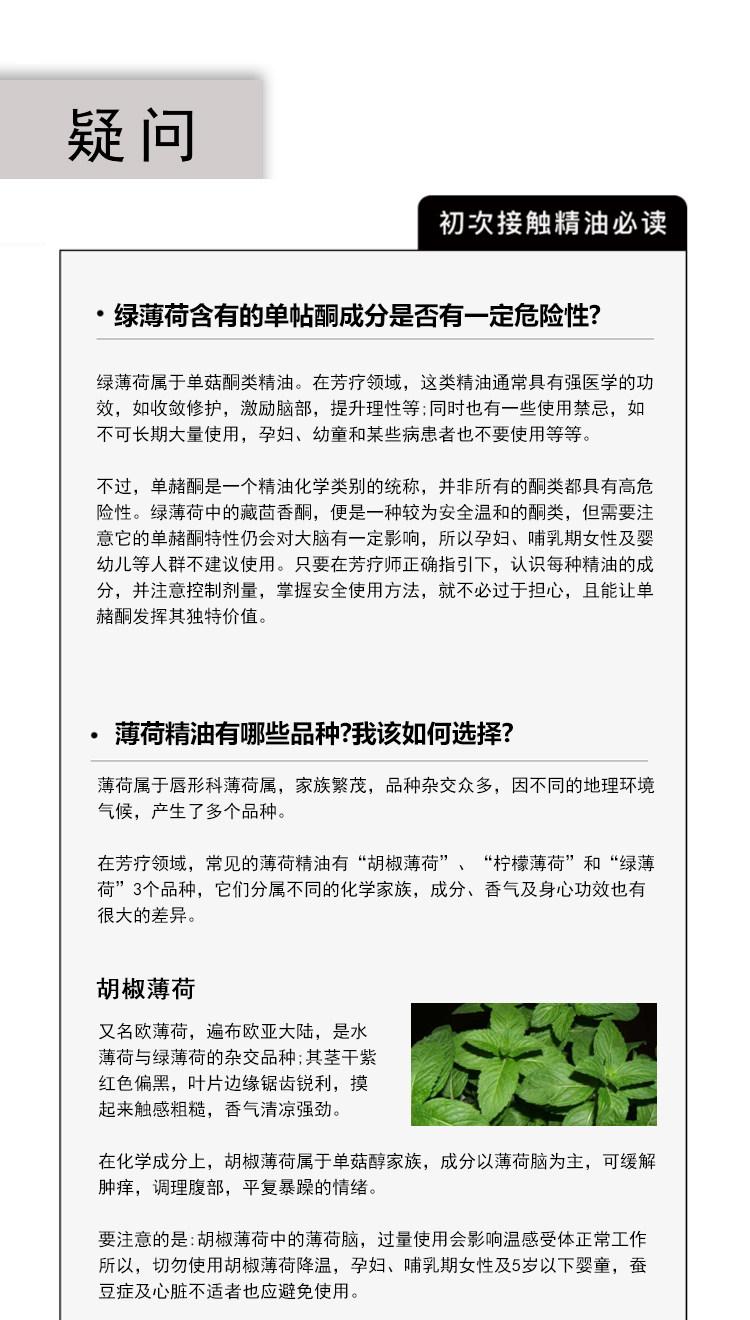 疑问

初次接触精油必读

• 绿薄荷含有的单帖酮成分是否有一定危险性?

绿薄荷属于单菇酮类精油。在芳疗领域，这类精油通常具有强医学的功效，如收敛修护，激励脑部，提升理性等;同时也有一些使用禁忌，如不可长期大量使用，孕妇、幼童和某些病患者也不要使用等等。

不过，单赭酮是一个精油化学类别的统称，并非所有的酮类都具有高危险性。绿薄荷中的藏茴香酮，便是一种较为安全温和的酮类，但需要注意它的单赭酮特性仍会对大脑有一定影响，所以孕妇、哺乳期女性及婴幼儿等人群不建议使用。只要在芳疗师正确指引下，认识每种精油的成分，并注意控制剂量，掌握安全使用方法，就不必过于担心，且能让单赭酮发挥其独特价值。

• 薄荷精油有哪些品种?我该如何选择?

薄荷属于唇形科薄荷属，家族繁茂，品种杂交众多，因不同的地理环境气候，产生了多个品种。

在芳疗领域，常见的薄荷精油有“胡椒薄荷”、“柠檬薄荷”和“绿薄荷”3个品种，它们分属不同的化学家族，成分、香气及身心功效也有很大的差异。

胡椒薄荷

又名欧薄荷，遍布欧亚大陆，是水薄荷与绿薄荷的杂交品种;其茎干紫红色偏黑，叶片边缘锯齿锐利，摸起来触感粗糙，香气清凉强劲。

在化学成分上，胡椒薄荷属于单菇醇家族，成分以薄荷脑为主，可缓解肿痒，调理腹部，平复暴躁的情绪。

要注意的是:胡椒薄荷中的薄荷脑，过量使用会影响温感受体正常工作所以，切勿使用胡椒薄荷降温，孕妇、哺乳期女性及5岁以下婴童，蚕豆症及心脏不适者也应避免使用。